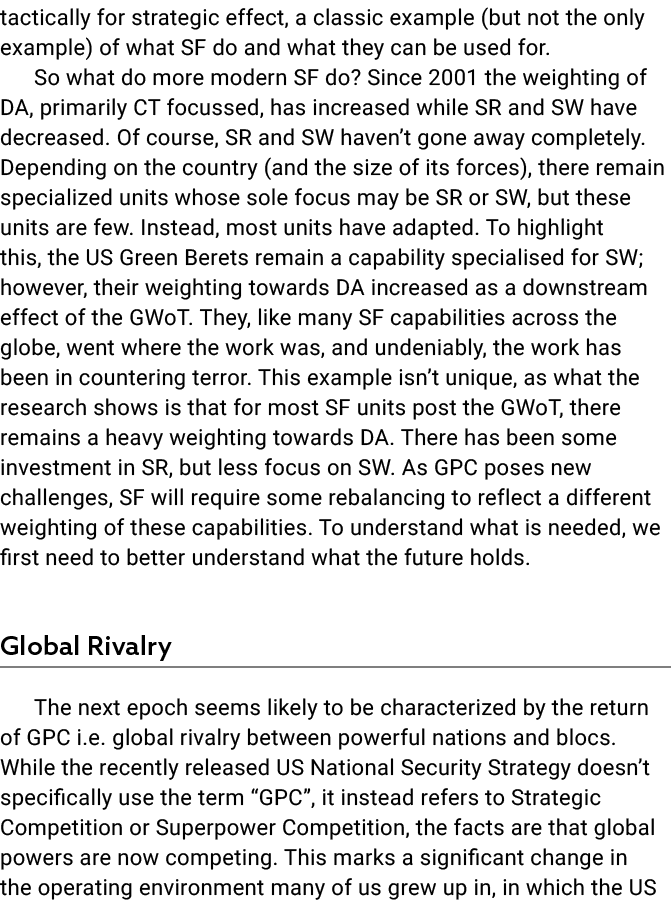 tactically for strategic effect, a classic example (but not the only example) of what SF do and what they can be used for.

So what do more modern SF do? Since 2001 the weighting of DA, primarily CT focussed, has increased while SR and SW have decreased. Of course, SR and SW haven't gone away completely. Depending on the country (and the size of its forces), there remain specialized units whose sole focus may be SR or SW, but these units are few. Instead, most units have adapted. To highlight this, the US Green Berets remain a capability specialised for SW; however, their weighting towards DA increased as a downstream effect of the GWoT. They, like many SF capabilities across the globe, went where the work was, and undeniably, the work has been in countering terror. This example isn't unique, as what the research shows is that for most SF units post the GWoT, there remains a heavy weighting towards DA. There has been some investment in SR, but less focus on SW. As GPC poses new challenges, SF will require some rebalancing to reflect a different weighting of these capabilities. To understand what is needed, we first need to better understand what the future holds.

Global Rivalry

The next epoch seems likely to be characterized by the return of GPC i.e. global rivalry between powerful nations and blocs. While the recently released US National Security Strategy doesn't specifically use the term "GPC", it instead refers to Strategic Competition or Superpower Competition, the facts are that global powers are now competing. This marks a significant change in the operating environment many of us grew up in, in which the US